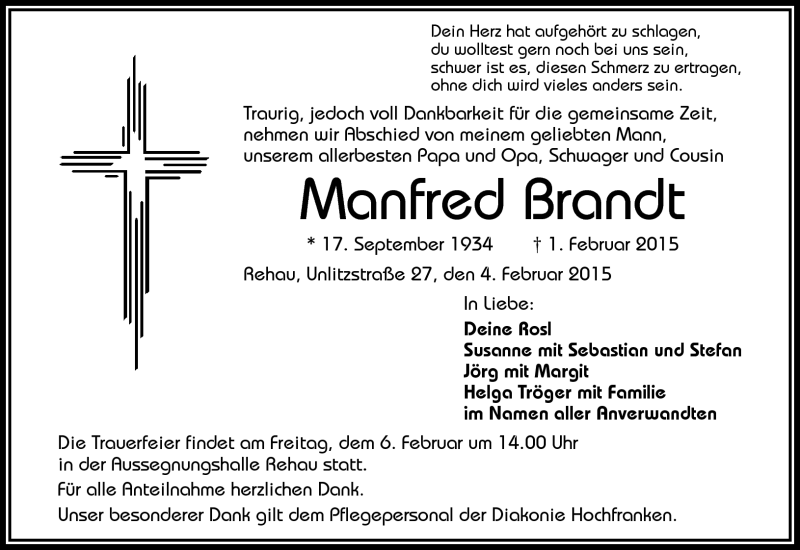 Dein Herz hat aufgehört zu schlagen,
du wolltest gern noch bei uns sein,
schwer ist es, diesen Schmerz zu ertragen,
ohne dich wird vieles anders sein.

Traurig, jedoch voll Dankbarkeit für die gemeinsame Zeit, nehmen wir Abschied von meinem geliebten Mann, unserem allerbesten Papa und Opa, Schwager und Cousin

Manfred Brandt

* 17. September 1934 † 1. Februar 2015

Rehau, Unlitzstraße 27, den 4. Februar 2015

In Liebe:
Deine Rosl
Susanne mit Sebastian und Stefan
Jörg mit Margit
Helga Tröger mit Familie
im Namen aller Anverwandten

Die Trauerfeier findet am Freitag, dem 6. Februar um 14.00 Uhr in der Aussegnungshalle Rehau statt.

Für alle Anteilnahme herzlichen Dank.

Unser besonderer Dank gilt dem Pflegepersonal der Diakonie Hochfranken.